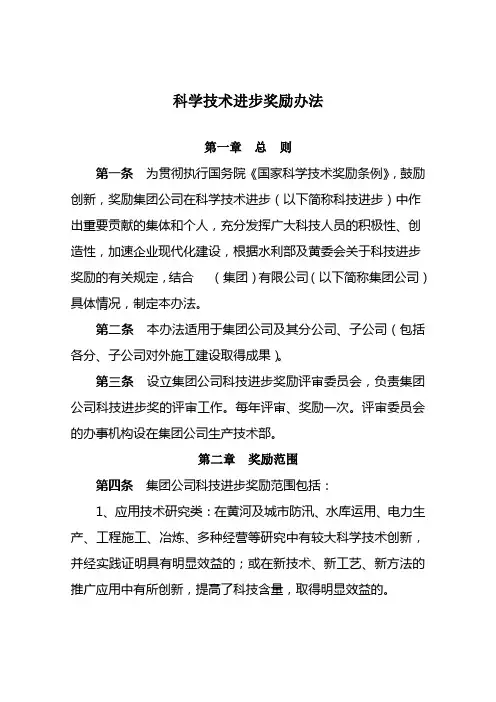 科学技术进步奖励办法

第一章　总　则

第一条　为贯彻执行国务院《国家科学技术奖励条例》，鼓励创新，奖励集团公司在科学技术进步（以下简称科技进步）中作出重要贡献的集体和个人，充分发挥广大科技人员的积极性、创造性，加速企业现代化建设，根据水利部及黄委会关于科技进步奖励的有关规定，结合　（集团）有限公司（以下简称集团公司）具体情况，制定本办法。

第二条　本办法适用于集团公司及其分公司、子公司（包括各分、子公司对外施工建设取得成果）。

第三条　设立集团公司科技进步奖励评审委员会，负责集团公司科技进步奖的评审工作。每年评审、奖励一次。评审委员会的办事机构设在集团公司生产技术部。

第二章　奖励范围

第四条　集团公司科技进步奖励范围包括：

1、应用技术研究类：在黄河及城市防汛、水库运用、电力生产、工程施工、冶炼、多种经营等研究中有较大科学技术创新，并经实践证明具有明显效益的；或在新技术、新工艺、新方法的推广应用中有所创新，提高了科技含量，取得明显效益的。